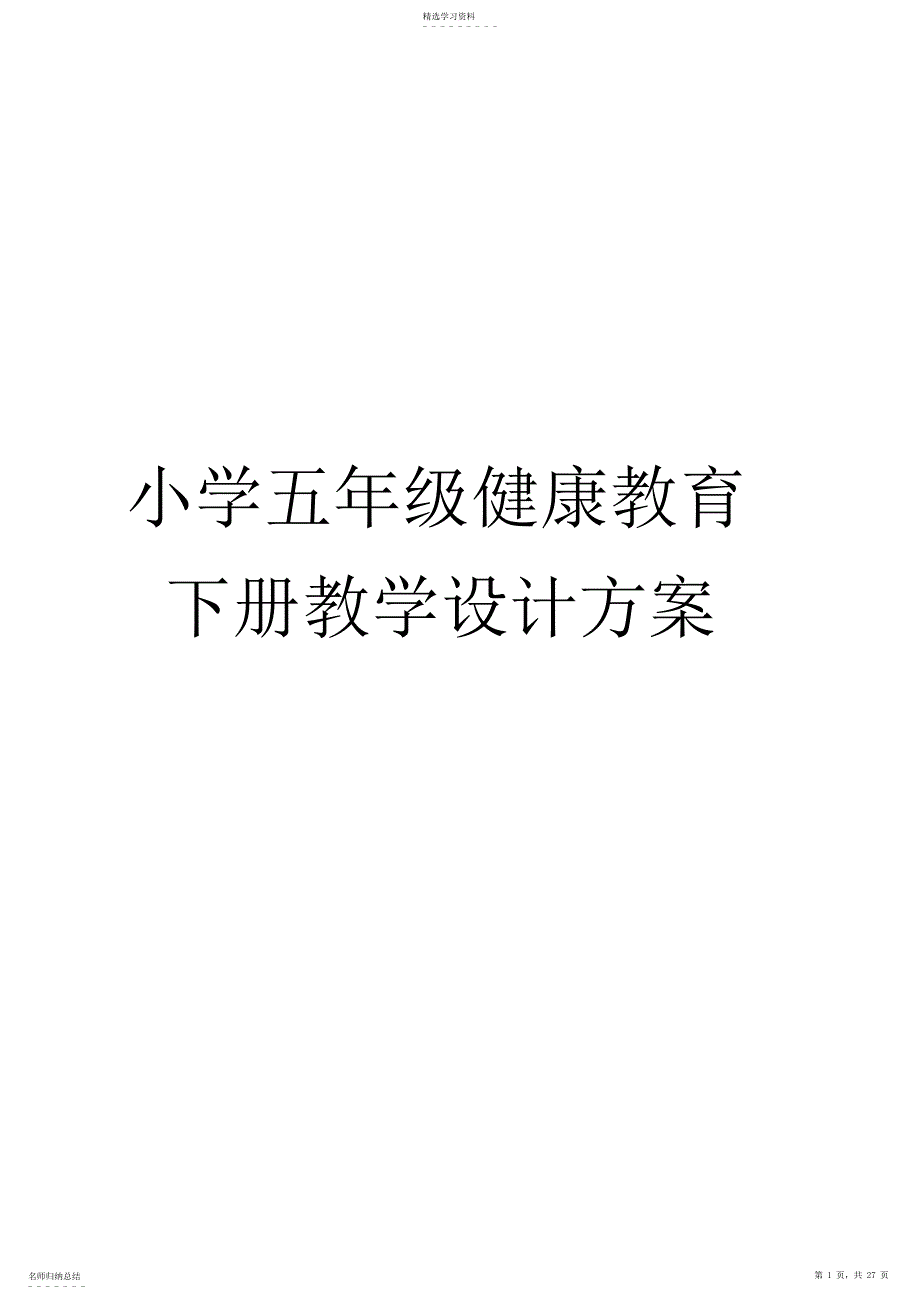 精选学习资料

小学五年级健康教育
下册教学设计方案

名师归纳总结

第 1 页，共 27 页